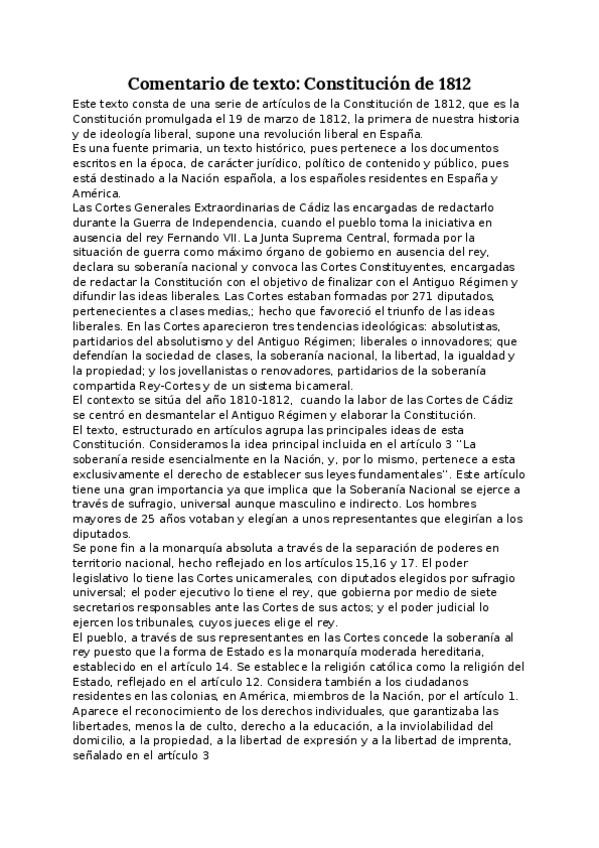 Comentario de texto: Constitución de 1812

Este texto consta de una serie de artículos de la Constitución de 1812, que es la Constitución promulgada el 19 de marzo de 1812, la primera de nuestra historia y de ideología liberal, supone una revolución liberal en España.
Es una fuente primaria, un texto histórico, pues pertenece a los documentos escritos en la época, de carácter jurídico, político de contenido y público, pues está destinado a la Nación española, a los españoles residentes en España y América.
Las Cortes Generales Extraordinarias de Cádiz las encargadas de redactarlo durante la Guerra de Independencia, cuando el pueblo toma la iniciativa en ausencia del rey Fernando VII. La Junta Suprema Central, formada por la situación de guerra como máximo órgano de gobierno en ausencia del rey, declara su soberanía nacional y convoca las Cortes Constituyentes, encargadas de redactar la Constitución con el objetivo de finalizar con el Antiguo Régimen y difundir las ideas liberales. Las Cortes estaban formadas por 271 diputados, pertenecientes a clases medias,; hecho que favoreció el triunfo de las ideas liberales. En las Cortes aparecieron tres tendencias ideológicas: absolutistas, partidarios del absolutismo y del Antiguo Régimen; liberales o innovadores; que defendían la sociedad de clases, la soberanía nacional, la libertad, la igualdad y la propiedad; y los jovellanistas o renovadores, partidarios de la soberanía compartida Rey-Cortes y de un sistema bicameral.
El contexto se sitúa del año 1810-1812, cuando la labor de las Cortes de Cádiz se centró en desmantelar el Antiguo Régimen y elaborar la Constitución.
El texto, estructurado en artículos agrupa las principales ideas de esta Constitución. Consideramos la idea principal incluida en el artículo 3 ''La soberanía reside esencialmente en la Nación, y, por lo mismo, pertenece a esta exclusivamente el derecho de establecer sus leyes fundamentales''. Este artículo tiene una gran importancia ya que implica que la Soberanía Nacional se ejerce a través de sufragio, universal aunque masculino e indirecto. Los hombres mayores de 25 años votaban y elegían a unos representantes que elegirían a los diputados.
Se pone fin a la monarquía absoluta a través de la separación de poderes en territorio nacional, hecho reflejado en los artículos 15,16 y 17. El poder legislativo lo tiene las Cortes unicamerales, con diputados elegidos por sufragio universal; el poder ejecutivo lo tiene el rey, que gobierna por medio de siete secretarios responsables ante las Cortes de sus actos; y el poder judicial lo ejercen los tribunales, cuyos jueces elige el rey.
El pueblo, a través de sus representantes en las Cortes concede la soberanía al rey puesto que la forma de Estado es la monarquía moderada hereditaria, establecido en el artículo 14. Se establece la religión católica como la religión del Estado, reflejado en el artículo 12. Considera también a los ciudadanos residentes en las colonias, en América, miembros de la Nación, por el artículo 1. Aparece el reconocimiento de los derechos individuales, que garantizaba las libertades, menos la de culto, derecho a la educación, a la inviolabilidad del domicilio, a la propiedad, a la libertad de expresión y a la libertad de imprenta, señalado en el artículo 3